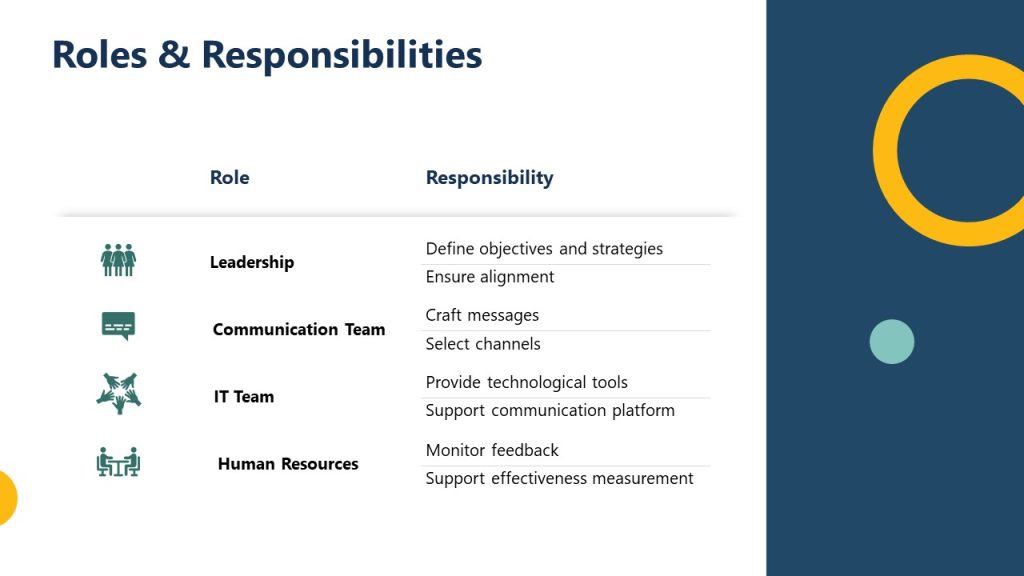 Roles & Responsibilities

| Role | Responsibility |
|---|---|
| Leadership | Define objectives and strategies |
| | Ensure alignment |
| Communication Team | Craft messages |
| | Select channels |
| IT Team | Provide technological tools |
| | Support communication platform |
| Human Resources | Monitor feedback |
| | Support effectiveness measurement |